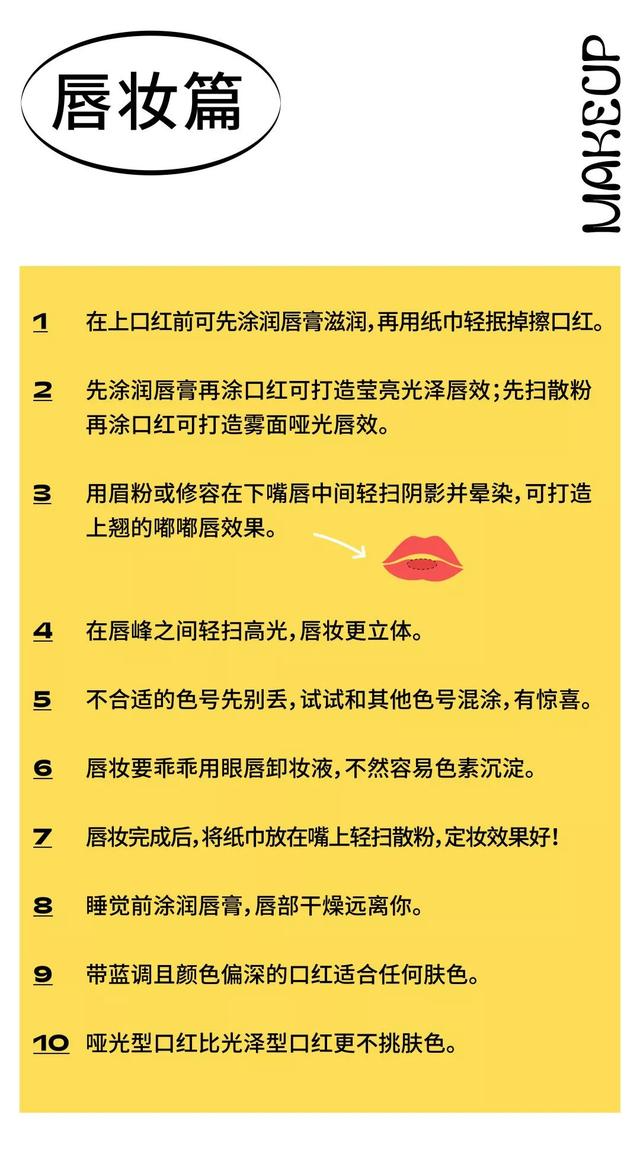 唇妆篇

MAKEUP

1 在上口红前可先涂润唇膏滋润,再用纸巾轻抿掉擦口红。

2 先涂润唇膏再涂口红可打造莹亮光泽唇效;先扫散粉再涂口红可打造雾面哑光唇效。

3 用眉粉或修容在下嘴唇中间轻扫阴影并晕染,可打造上翘的嘟嘟唇效果。

4 在唇峰之间轻扫高光,唇妆更立体。

5 不合适的色号先别丢,试试和其他色号混涂,有惊喜。

6 唇妆要乖乖用眼唇卸妆液,不然容易色素沉淀。

7 唇妆完成后,将纸巾放在嘴上轻扫散粉,定妆效果好!

8 睡觉前涂润唇膏,唇部干燥远离你。

9 带蓝调且颜色偏深的口红适合任何肤色。

10 哑光型口红比光泽型口红更不挑肤色。